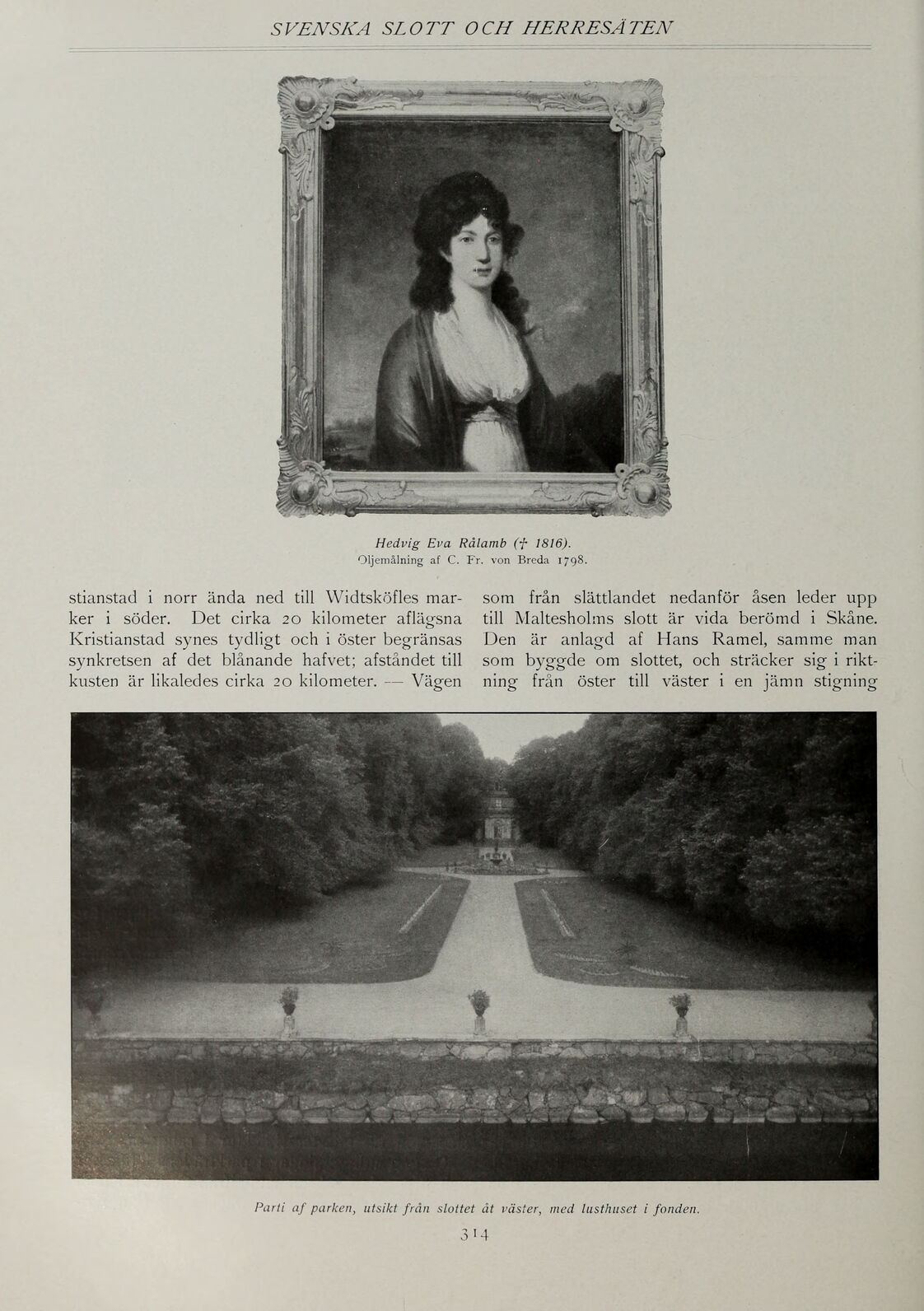 SVENSKA SLOTT OCH HERRESÄTEN

Hedvig Eva Rålamb († 1816).
Oljemålning af C. Fr. von Breda 1798.

stianstad i norr ända ned till Widtsköfles marker i söder. Det cirka 20 kilometer aflägsna Kristianstad synes tydligt och i öster begränsas synkretsen af det blånande hafvet; afståndet till kusten är likaledes cirka 20 kilometer. — Vägen

som från slättlandet nedanför åsen leder upp till Maltesholms slott är vida berömd i Skåne. Den är anlagd af Hans Ramel, samme man som byggde om slottet, och sträcker sig i riktning från öster till väster i en jämn stigning

Parti af parken, utsikt från slottet åt väster, med lusthuset i fonden.

314